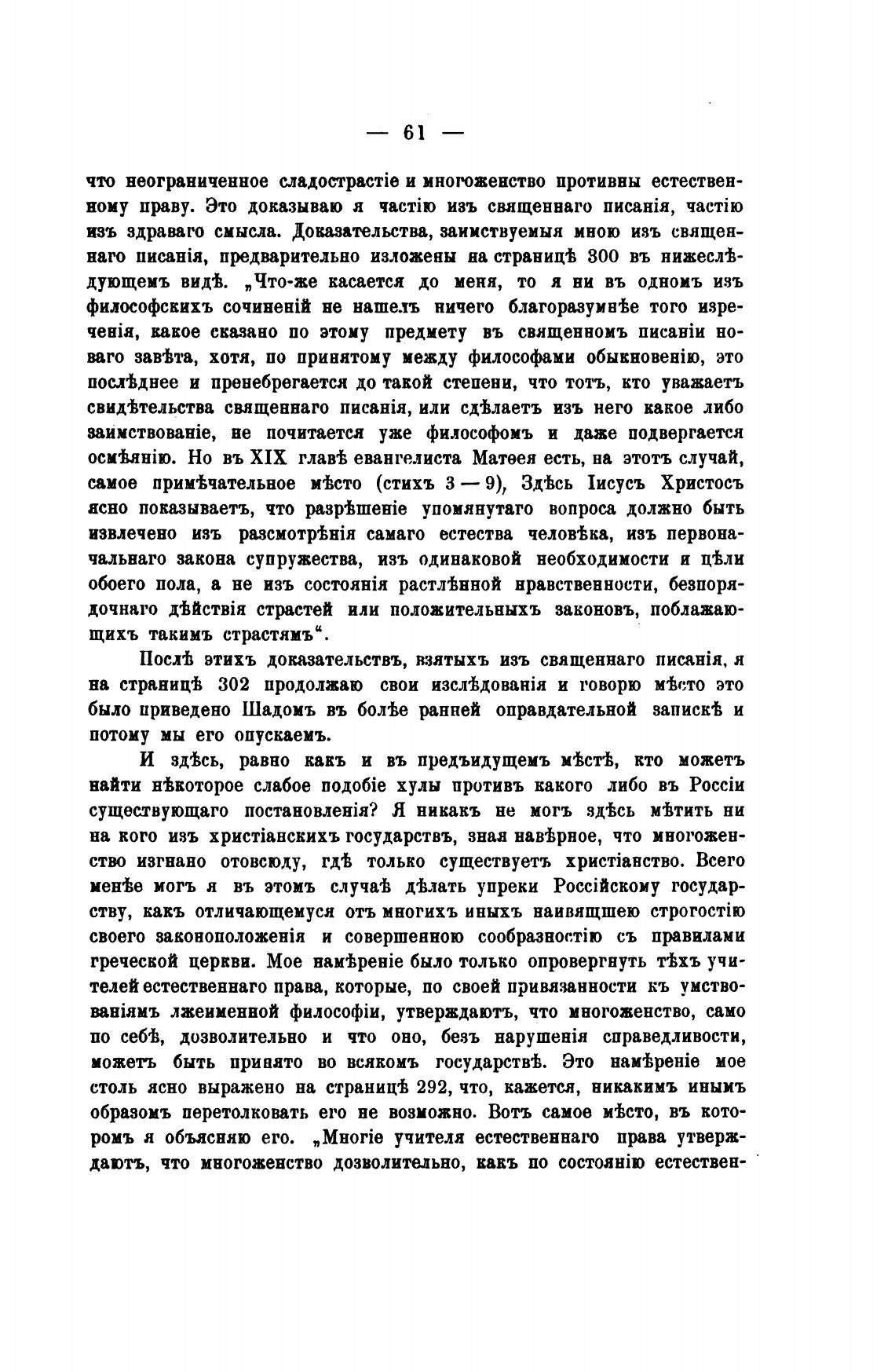 — 61 —

что неограниченное сладострастіе и многоженство противны естественному праву. Это доказываю я частію изъ священнаго писанія, частію изъ здраваго смысла. Доказательства, заимствуемыя мною изъ священнаго писанія, предварительно изложены на страницѣ 300 въ нижеслѣдующемъ видѣ. „Что-же касается до меня, то я ни въ одномъ изъ философскихъ сочиненій не нашелъ ничего благоразумнѣе того изреченія, какое сказано по этому предмету въ священномъ писаніи новаго завѣта, хотя, по принятому между философами обыкновенію, это послѣднее и пренебрегается до такой степени, что тотъ, кто уважаетъ свидѣтельства священнаго писанія, или сдѣлаетъ изъ него какое либо заимствованіе, не почитается уже философомъ и даже подвергается осмѣянію. Но въ XIX главѣ евангелиста Матѳея есть, на этотъ случай, самое примѣчательное мѣсто (стихъ 3 — 9), Здѣсь Іисусъ Христосъ ясно показываетъ, что разрѣшеніе упомянутаго вопроса должно быть извлечено изъ разсмотрѣнія самаго естества человѣка, изъ первоначальнаго закона супружества, изъ одинаковой необходимости и цѣли обоего пола, а не изъ состоянія растлѣнной нравственности, безпорядочнаго дѣйствія страстей или положительныхъ законовъ, поблажающихъ такимъ страстямъ“.

Послѣ этихъ доказательствъ, взятыхъ изъ священнаго писанія, я на страницѣ 302 продолжаю свои изслѣдованія и говорю мѣсто это было приведено Шадомъ въ болѣе ранней оправдательной запискѣ и потому мы его опускаемъ.

И здѣсь, равно какъ и въ предъидущемъ мѣстѣ, кто можетъ найти нѣкоторое слабое подобіе хулы противъ какого либо въ Россіи существующаго постановленія? Я никакъ не могъ здѣсь мѣтить ни на кого изъ христіанскихъ государствъ, зная навѣрное, что многоженство изгнано отовсюду, гдѣ только существуетъ христіанство. Всего менѣе могъ я въ этомъ случаѣ дѣлать упреки Россійскому государству, какъ отличающемуся отъ многихъ иныхъ наивящшею строгостію своего законоположенія и совершенною сообразностію съ правилами греческой церкви. Мое намѣреніе было только опровергнуть тѣхъ учителей естественнаго права, которые, по своей привязанности къ умствованіямъ лжеименной философіи, утверждаютъ, что многоженство, само по себѣ, дозволительно и что оно, безъ нарушенія справедливости, можетъ быть принято во всякомъ государствѣ. Это намѣреніе мое столь ясно выражено на страницѣ 292, что, кажется, никакимъ инымъ образомъ перетолковать его не возможно. Вотъ самое мѣсто, въ которомъ я объясняю его. „Многіе учителя естественнаго права утверждаютъ, что многоженство дозволительно, какъ по состоянію естествен-